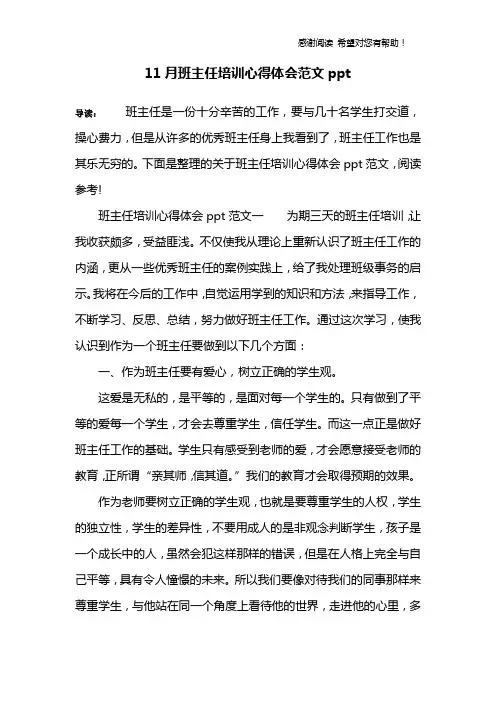 感谢阅读 希望对您有帮助！

11 月班主任培训心得体会范文 ppt

导读： 班主任是一份十分辛苦的工作，要与几十名学生打交道，操心费力，但是从许多的优秀班主任身上我看到了，班主任工作也是其乐无穷的。下面是整理的关于班主任培训心得体会 ppt 范文，阅读参考!

班主任培训心得体会 ppt 范文一 为期三天的班主任培训，让我收获颇多，受益匪浅。不仅使我从理论上重新认识了班主任工作的内涵，更从一些优秀班主任的案例实践上，给了我处理班级事务的启示。我将在今后的工作中，自觉运用学到的知识和方法，来指导工作，不断学习、反思、总结，努力做好班主任工作。通过这次学习，使我认识到作为一个班主任要做到以下几个方面：

一、作为班主任要有爱心，树立正确的学生观。

这爱是无私的，是平等的，是面对每一个学生的。只有做到了平等的爱每一个学生，才会去尊重学生，信任学生。而这一点正是做好班主任工作的基础。学生只有感受到老师的爱，才会愿意接受老师的教育，正所谓“亲其师，信其道。”我们的教育才会取得预期的效果。

作为老师要树立正确的学生观，也就是要尊重学生的人权，学生的独立性，学生的差异性，不要用成人的是非观念判断学生，孩子是一个成长中的人，虽然会犯这样那样的错误，但是在人格上完全与自己平等，具有令人憧憬的未来。所以我们要像对待我们的同事那样来尊重学生，与他站在同一个角度上看待他的世界，走进他的心里，多